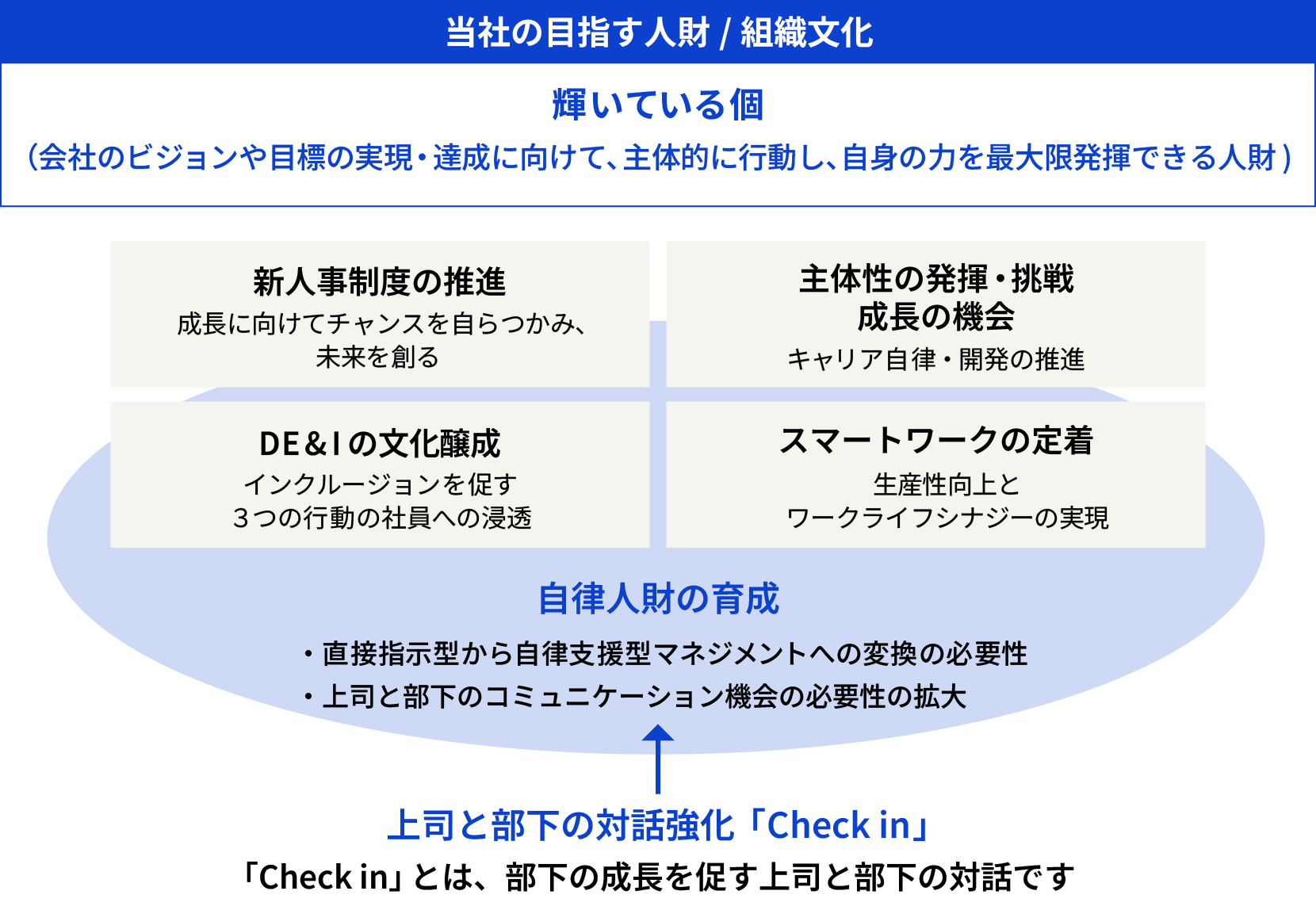 当社の目指す人財 / 組織文化

輝いている個

（会社のビジョンや目標の実現・達成に向けて、主体的に行動し、自身の力を最大限発揮できる人財）

新人事制度の推進

成長に向けてチャンスを自らつかみ、未来を創る

主体性の発揮・挑戦
成長の機会

キャリア自律・開発の推進

DE&Iの文化醸成

インクルージョンを促す
3つの行動の社員への浸透

スマートワークの定着

生産性向上と
ワークライフシナジーの実現

自律人財の育成

・直接指示型から自律支援型マネジメントへの変換の必要性
・上司と部下のコミュニケーション機会の必要性の拡大

上司と部下の対話強化「Check in」

「Check in」とは、部下の成長を促す上司と部下の対話です